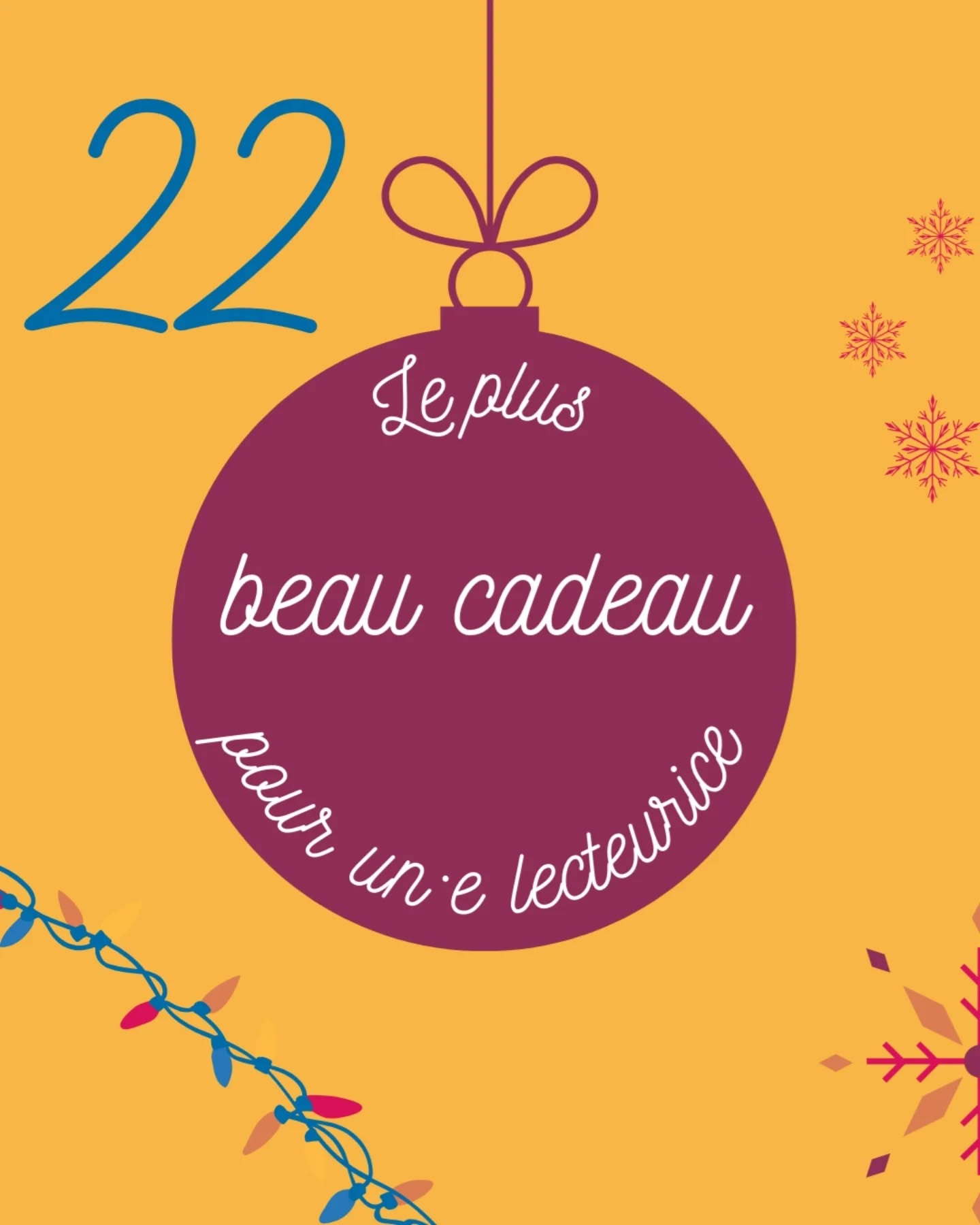 22

Le plus

beau cadeau

pour un·e lecteurice